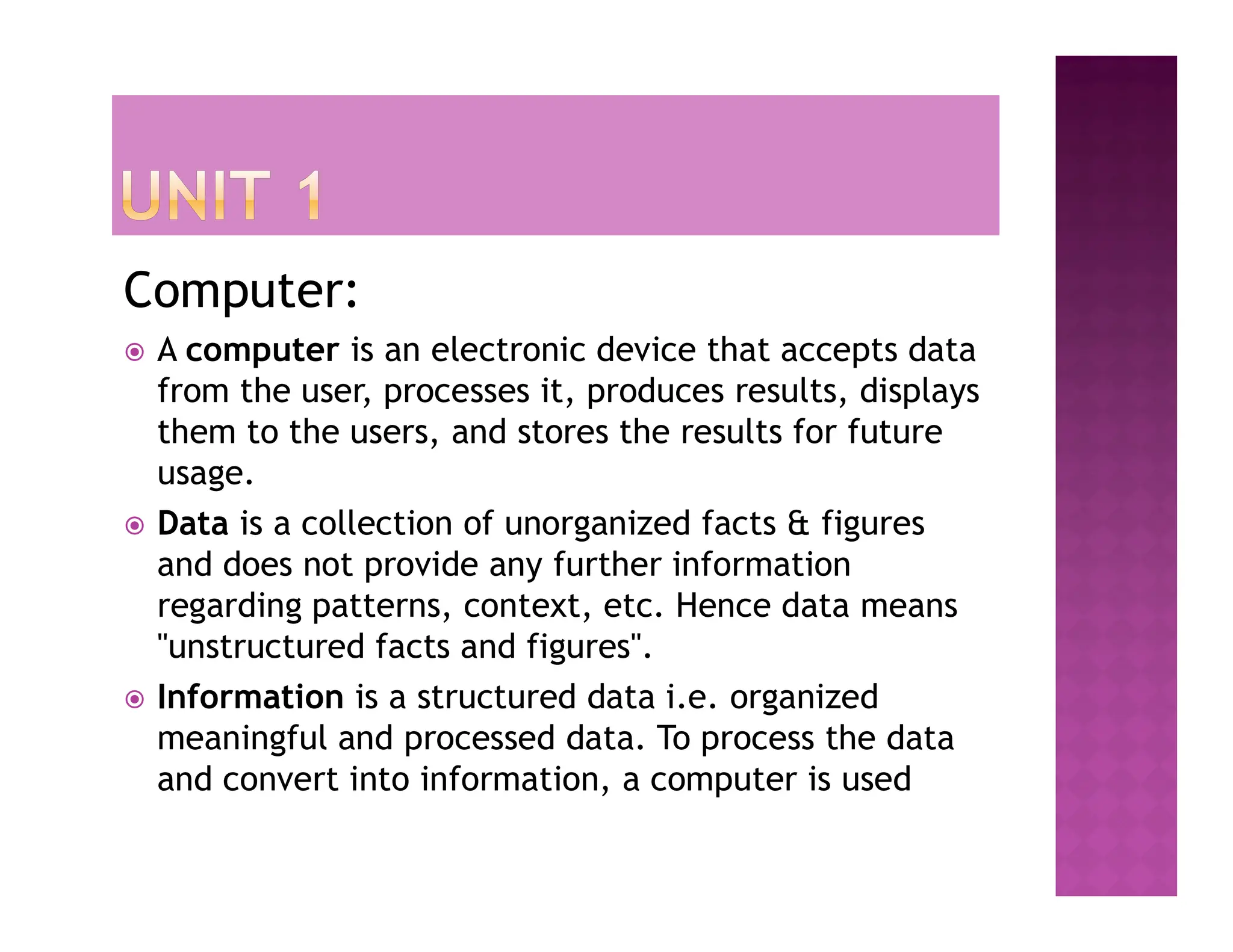 UNIT 1

Computer:

• A computer is an electronic device that accepts data from the user, processes it, produces results, displays them to the users, and stores the results for future usage.

• Data is a collection of unorganized facts & figures and does not provide any further information regarding patterns, context, etc. Hence data means "unstructured facts and figures".

• Information is a structured data i.e. organized meaningful and processed data. To process the data and convert into information, a computer is used